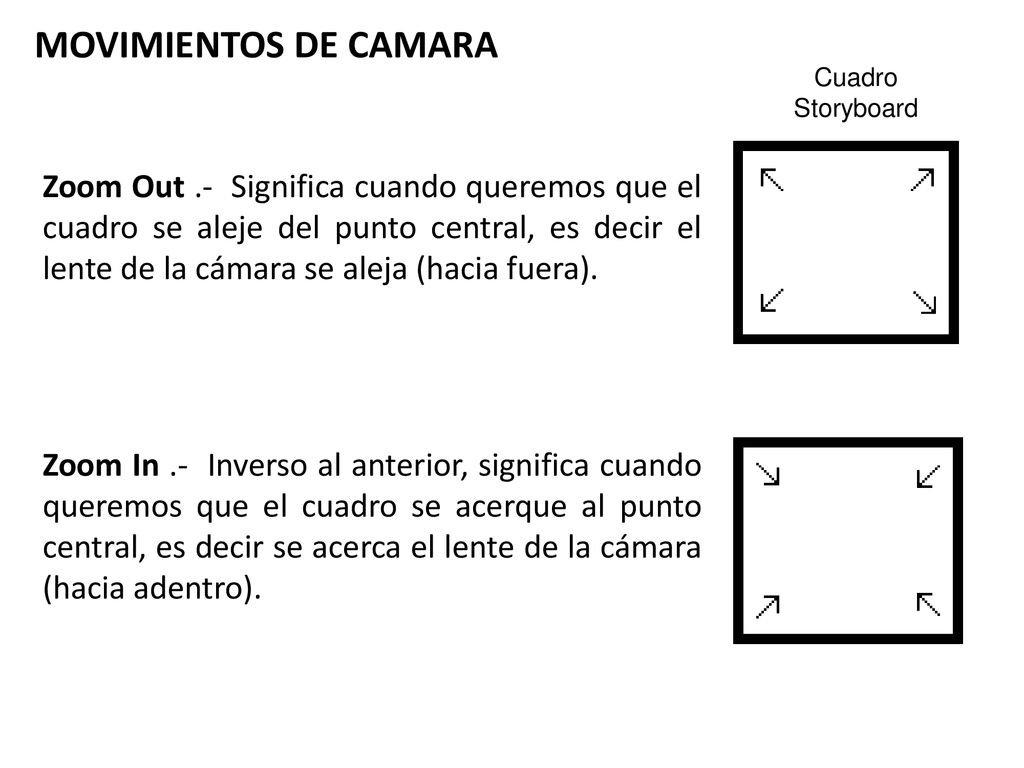 MOVIMIENTOS DE CAMARA

Cuadro Storyboard

Zoom Out .- Significa cuando queremos que el cuadro se aleje del punto central, es decir el lente de la cámara se aleja (hacia fuera).

Zoom In .- Inverso al anterior, significa cuando queremos que el cuadro se acerque al punto central, es decir se acerca el lente de la cámara (hacia adentro).